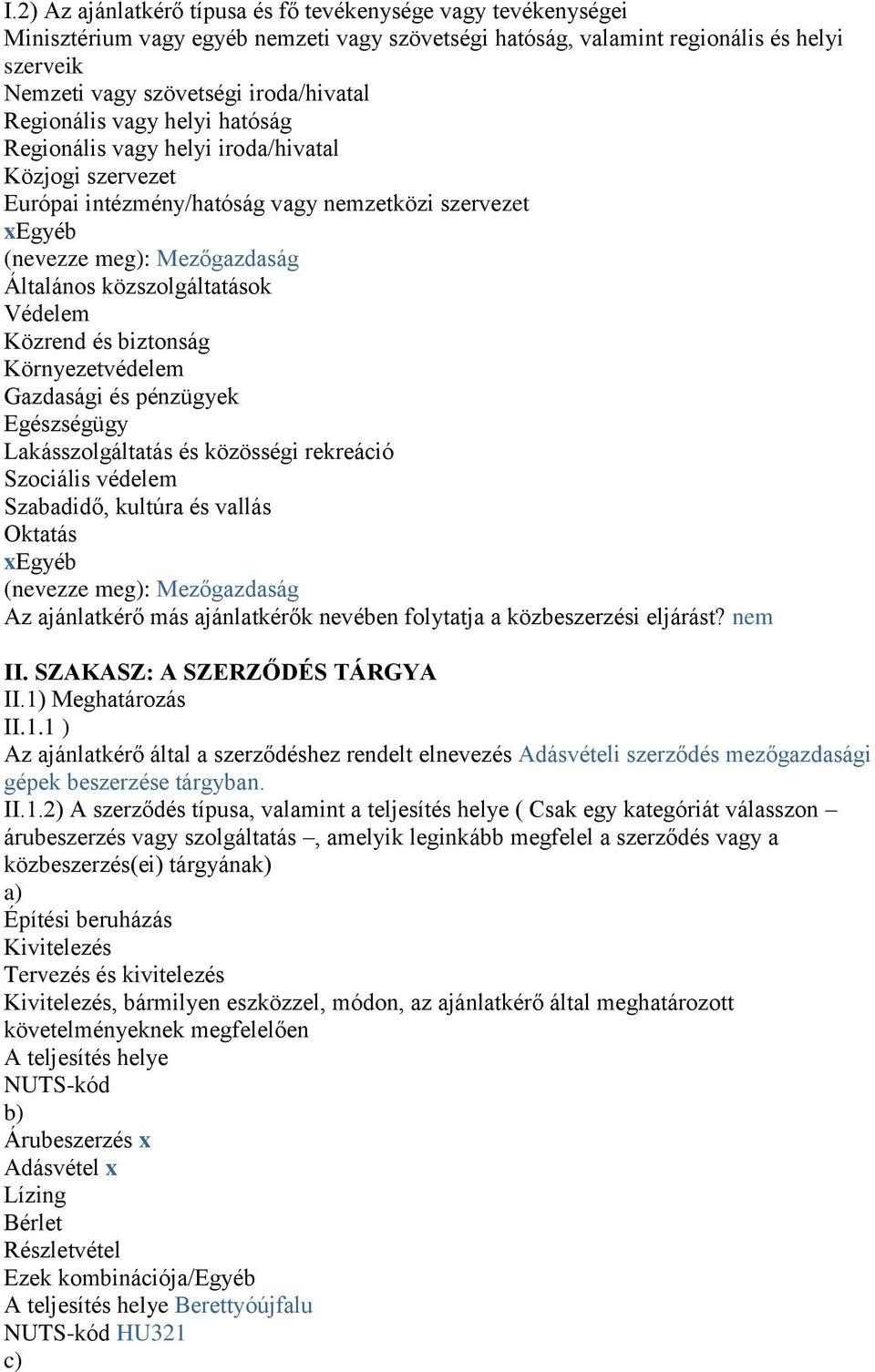 I.2) Az ajánlatkérő típusa és fő tevékenysége vagy tevékenységei
Minisztérium vagy egyéb nemzeti vagy szövetségi hatóság, valamint regionális és helyi szerveik
Nemzeti vagy szövetségi iroda/hivatal
Regionális vagy helyi hatóság
Regionális vagy helyi iroda/hivatal
Közjogi szervezet
Európai intézmény/hatóság vagy nemzetközi szervezet
xEgyéb
(nevezze meg): Mezőgazdaság
Általános közszolgáltatások
Védelem
Közrend és biztonság
Környezetvédelem
Gazdasági és pénzügyek
Egészségügy
Lakásszolgáltatás és közösségi rekreáció
Szociális védelem
Szabadidő, kultúra és vallás
Oktatás
xEgyéb
(nevezze meg): Mezőgazdaság
Az ajánlatkérő más ajánlatkérők nevében folytatja a közbeszerzési eljárást? nem

II. SZAKASZ: A SZERZŐDÉS TÁRGYA
II.1) Meghatározás
II.1.1 )
Az ajánlatkérő által a szerződéshez rendelt elnevezés Adásvételi szerződés mezőgazdasági gépek beszerzése tárgyban.
II.1.2) A szerződés típusa, valamint a teljesítés helye ( Csak egy kategóriát válasszon – árubeszerzés vagy szolgáltatás –, amelyik leginkább megfelel a szerződés vagy a közbeszerzés(ei) tárgyának)
a)
Építési beruházás
Kivitelezés
Tervezés és kivitelezés
Kivitelezés, bármilyen eszközzel, módon, az ajánlatkérő által meghatározott követelményeknek megfelelően
A teljesítés helye
NUTS-kód
b)
Árubeszerzés x
Adásvétel x
Lízing
Bérlet
Részletvétel
Ezek kombinációja/Egyéb
A teljesítés helye Berettyóújfalu
NUTS-kód HU321
c)